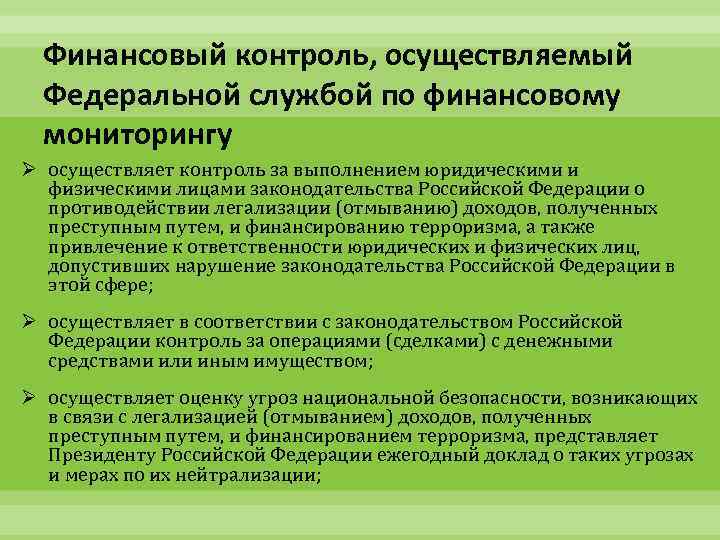 Финансовый контроль, осуществляемый Федеральной службой по финансовому мониторингу

➢ осуществляет контроль за выполнением юридическими и физическими лицами законодательства Российской Федерации о противодействии легализации (отмыванию) доходов, полученных преступным путем, и финансированию терроризма, а также привлечение к ответственности юридических и физических лиц, допустивших нарушение законодательства Российской Федерации в этой сфере;

➢ осуществляет в соответствии с законодательством Российской Федерации контроль за операциями (сделками) с денежными средствами или иным имуществом;

➢ осуществляет оценку угроз национальной безопасности, возникающих в связи с легализацией (отмыванием) доходов, полученных преступным путем, и финансированием терроризма, представляет Президенту Российской Федерации ежегодный доклад о таких угрозах и мерах по их нейтрализации;